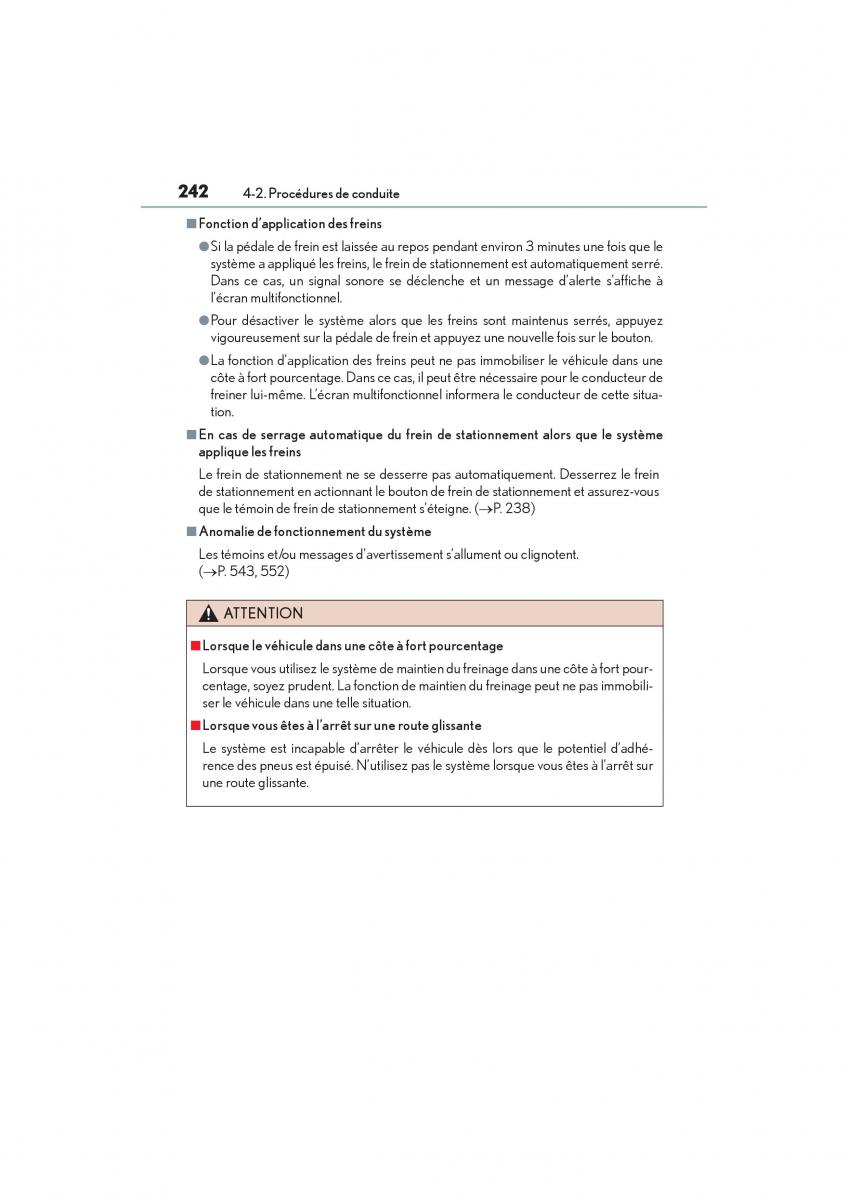 242 4-2. Procédures de conduite

■ Fonction d'application des freins

● Si la pédale de frein est laissée au repos pendant environ 3 minutes une fois que le système a appliqué les freins, le frein de stationnement est automatiquement serré. Dans ce cas, un signal sonore se déclenche et un message d'alerte s'affiche à l'écran multifonctionnel.

● Pour désactiver le système alors que les freins sont maintenus serrés, appuyez vigoureusement sur la pédale de frein et appuyez une nouvelle fois sur le bouton.

● La fonction d'application des freins peut ne pas immobiliser le véhicule dans une côte à fort pourcentage. Dans ce cas, il peut être nécessaire pour le conducteur de freiner lui-même. L'écran multifonctionnel informera le conducteur de cette situation.

■ En cas de serrage automatique du frein de stationnement alors que le système applique les freins

Le frein de stationnement ne se desserre pas automatiquement. Desserrez le frein de stationnement en actionnant le bouton de frein de stationnement et assurez-vous que le témoin de frein de stationnement s'éteigne. (→P. 238)

■ Anomalie de fonctionnement du système

Les témoins et/ou messages d'avertissement s'allument ou clignotent. (→P. 543, 552)

ATTENTION

■ Lorsque le véhicule dans une côte à fort pourcentage

Lorsque vous utilisez le système de maintien du freinage dans une côte à fort pourcentage, soyez prudent. La fonction de maintien du freinage peut ne pas immobiliser le véhicule dans une telle situation.

■ Lorsque vous êtes à l'arrêt sur une route glissante

Le système est incapable d'arrêter le véhicule dès lors que le potentiel d'adhérence des pneus est épuisé. N'utilisez pas le système lorsque vous êtes à l'arrêt sur une route glissante.